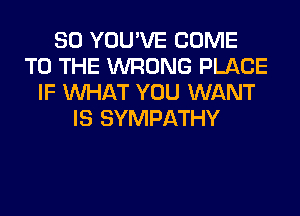 SO YOU'VE COME
TO THE WRONG PLACE
IF WHAT YOU WANT
IS SYMPATHY